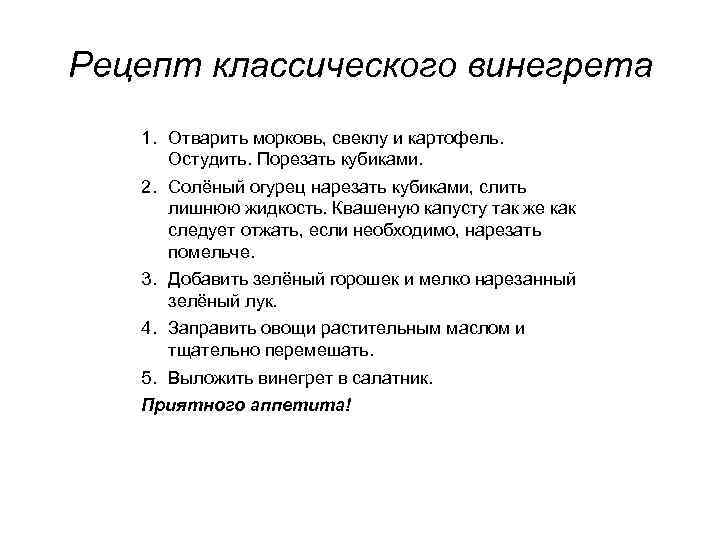 Рецепт классического винегрета

1. Отварить морковь, свеклу и картофель. Остудить. Порезать кубиками.
2. Солёный огурец нарезать кубиками, слить лишнюю жидкость. Квашеную капусту так же как следует отжать, если необходимо, нарезать помельче.
3. Добавить зелёный горошек и мелко нарезанный зелёный лук.
4. Заправить овощи растительным маслом и тщательно перемешать.
5. Выложить винегрет в салатник.

Приятного аппетита!